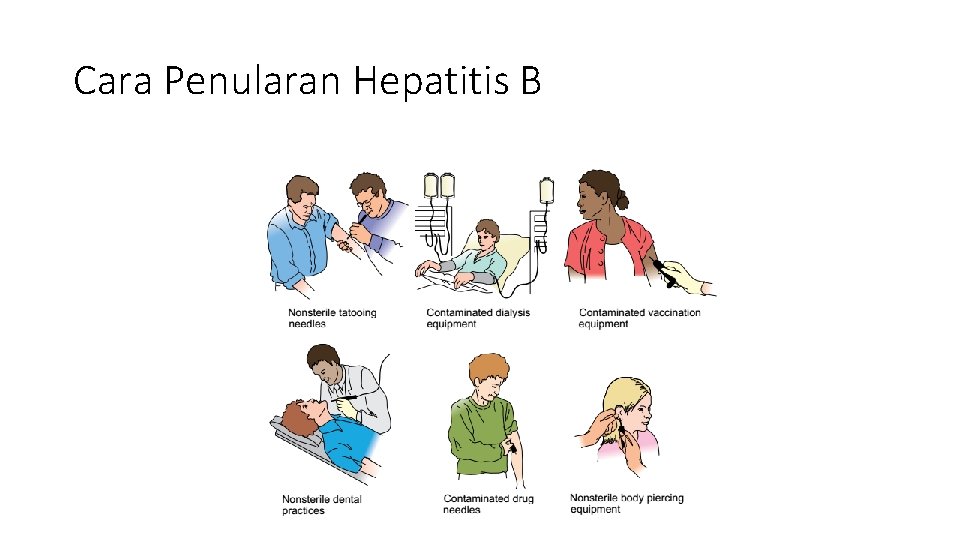 Cara Penularan Hepatitis B

Nonsterile tatooing needles

Contaminated dialysis equipment

Contaminated vaccination equipment

Nonsterile dental practices

Contaminated drug needles

Nonsterile body piercing equipment